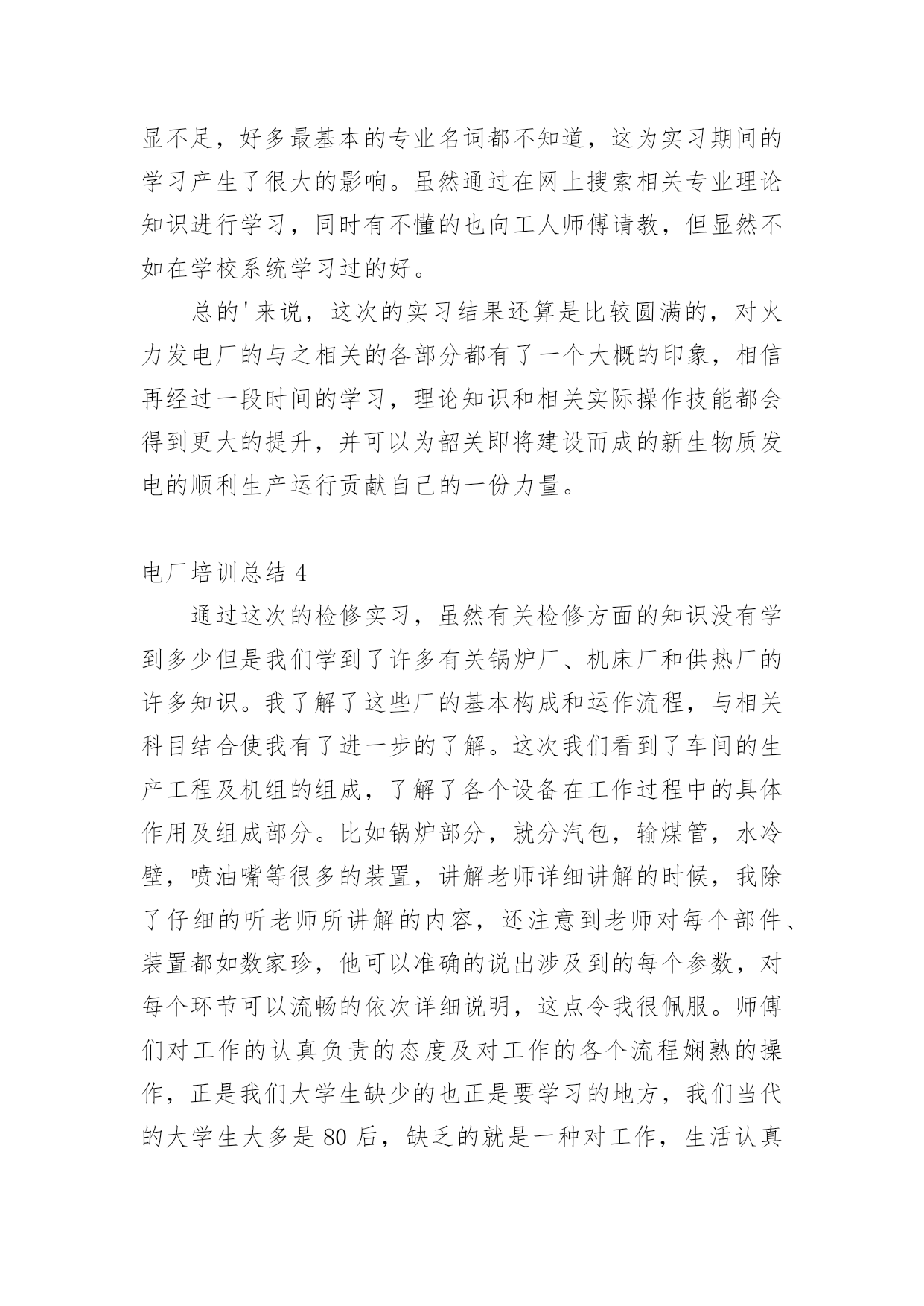 显不足，好多最基本的专业名词都不知道，这为实习期间的学习产生了很大的影响。虽然通过在网上搜索相关专业理论知识进行学习，同时有不懂的也向工人师傅请教，但显然不如在学校系统学习过的好。

总的'来说，这次的实习结果还算是比较圆满的，对火力发电厂的与之相关的各部分都有了一个大概的印象，相信再经过一段时间的学习，理论知识和相关实际操作技能都会得到更大的提升，并可以为韶关即将建设而成的新生物质发电的顺利生产运行贡献自己的一份力量。

电厂培训总结 4

通过这次的检修实习，虽然有关检修方面的知识没有学到多少但是我们学到了许多有关锅炉厂、机床厂和供热厂的许多知识。我了解了这些厂的基本构成和运作流程，与相关科目结合使我有了进一步的了解。这次我们看到了车间的生产工程及机组的组成，了解了各个设备在工作过程中的具体作用及组成部分。比如锅炉部分，就分汽包，输煤管，水冷壁，喷油嘴等很多的装置，讲解老师详细讲解的时候，我除了仔细的听老师所讲解的内容，还注意到老师对每个部件、装置都如数家珍，他可以准确的说出涉及到的每个参数，对每个环节可以流畅的依次详细说明，这点令我很佩服。师傅们对工作的认真负责的态度及对工作的各个流程娴熟的操作，正是我们大学生缺少的也正是要学习的地方，我们当代的大学生大多是 80 后，缺乏的就是一种对工作，生活认真